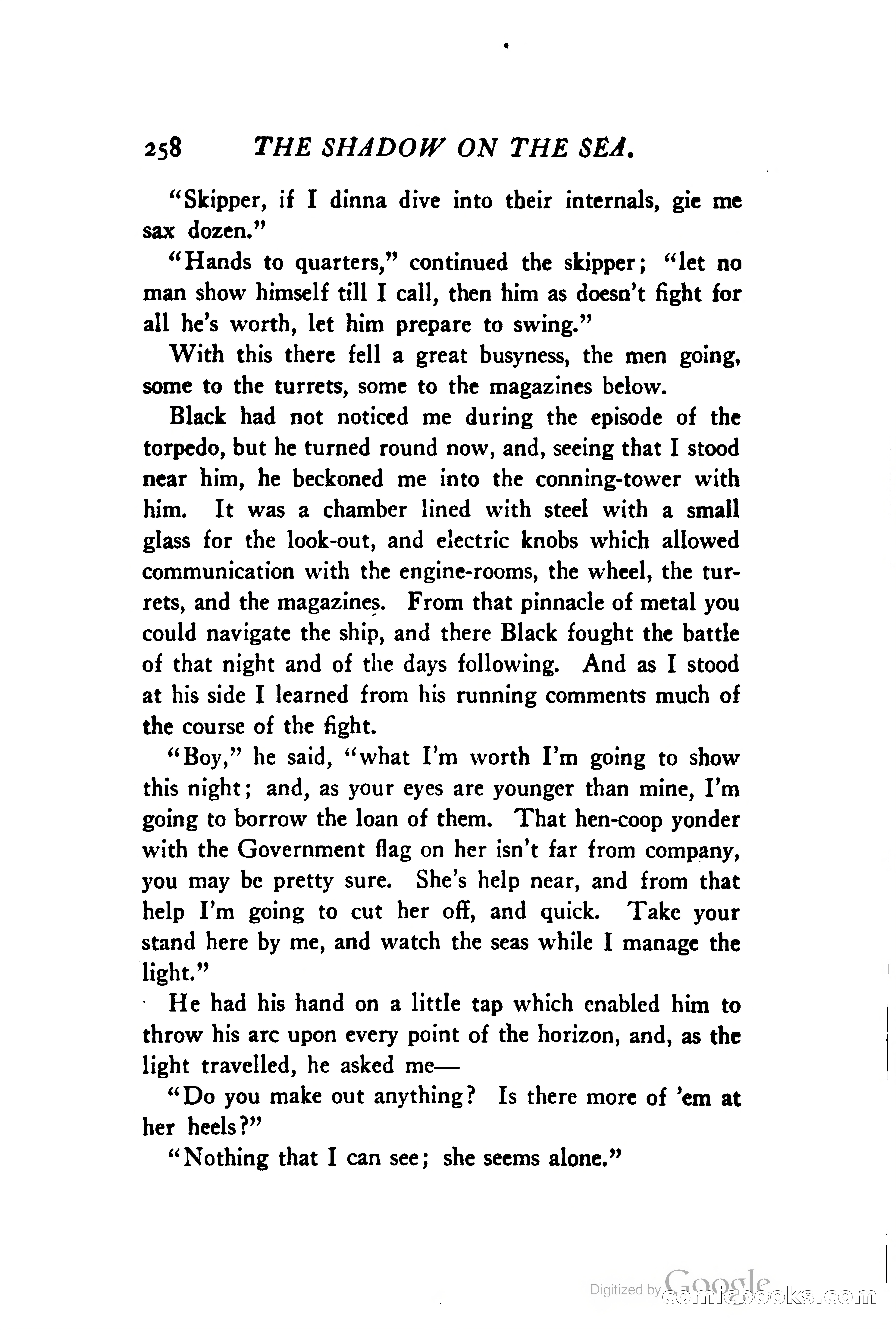 258 THE SHADOW ON THE SEA.

"Skipper, if I dinna dive into their internals, gie me sax dozen."

"Hands to quarters," continued the skipper; "let no man show himself till I call, then him as doesn't fight for all he's worth, let him prepare to swing."

With this there fell a great busyness, the men going, some to the turrets, some to the magazines below.

Black had not noticed me during the episode of the torpedo, but he turned round now, and, seeing that I stood near him, he beckoned me into the conning-tower with him. It was a chamber lined with steel with a small glass for the look-out, and electric knobs which allowed communication with the engine-rooms, the wheel, the turrets, and the magazines. From that pinnacle of metal you could navigate the ship, and there Black fought the battle of that night and of the days following. And as I stood at his side I learned from his running comments much of the course of the fight.

"Boy," he said, "what I'm worth I'm going to show this night; and, as your eyes are younger than mine, I'm going to borrow the loan of them. That hen-coop yonder with the Government flag on her isn't far from company, you may be pretty sure. She's help near, and from that help I'm going to cut her off, and quick. Take your stand here by me, and watch the seas while I manage the light."

He had his hand on a little tap which enabled him to throw his arc upon every point of the horizon, and, as the light travelled, he asked me—

"Do you make out anything? Is there more of 'em at her heels?"

"Nothing that I can see; she seems alone."

Digitized by Google comicbooks.com